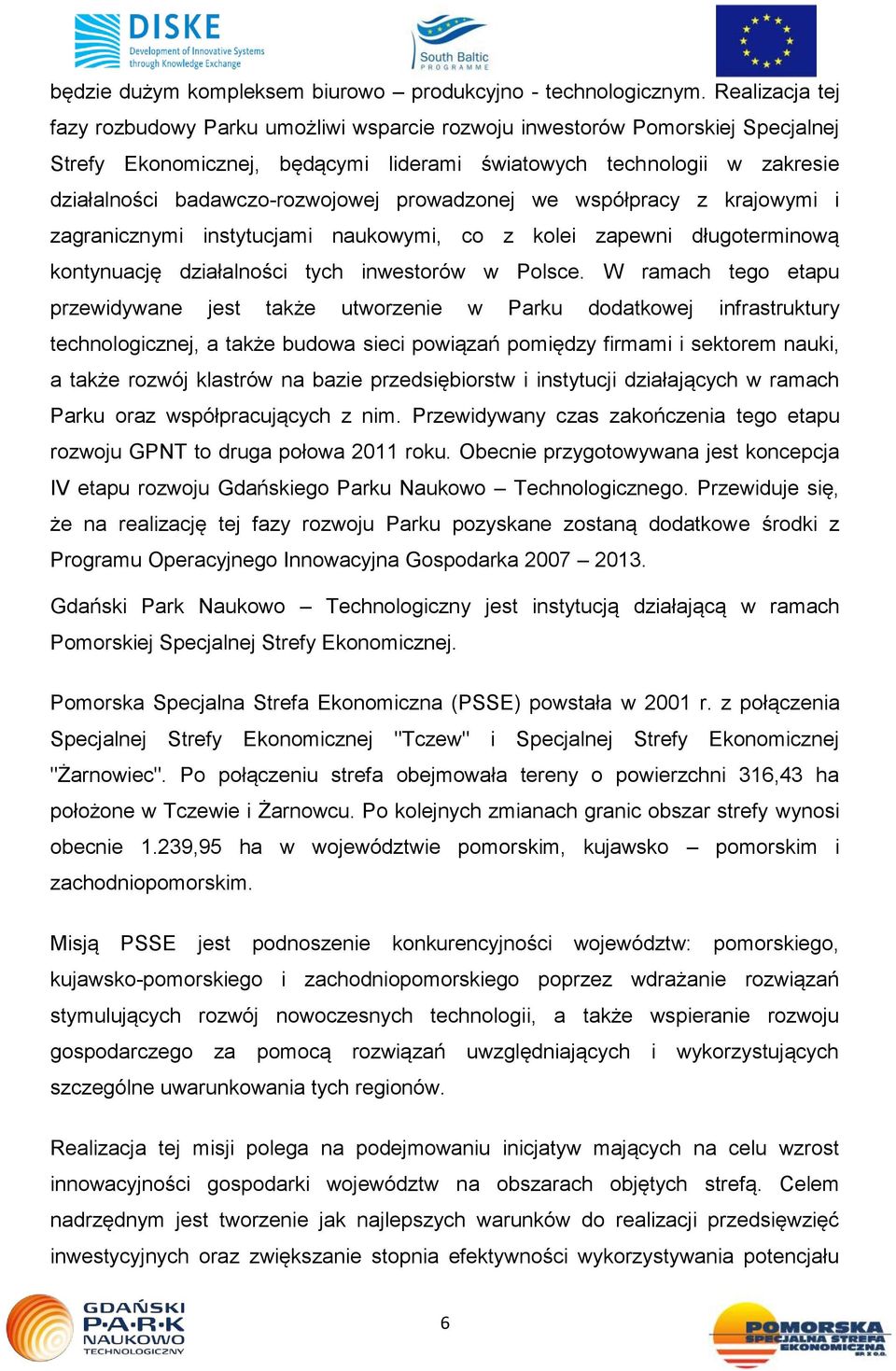 DISKE
Development of Innovative Systems through Knowledge Exchange

South Baltic
PROGRAMME

będzie dużym kompleksem biurowo – produkcyjno - technologicznym. Realizacja tej fazy rozbudowy Parku umożliwi wsparcie rozwoju inwestorów Pomorskiej Specjalnej Strefy Ekonomicznej, będącymi liderami światowych technologii w zakresie działalności badawczo-rozwojowej prowadzonej we współpracy z krajowymi i zagranicznymi instytucjami naukowymi, co z kolei zapewni długoterminową kontynuację działalności tych inwestorów w Polsce. W ramach tego etapu przewidywane jest także utworzenie w Parku dodatkowej infrastruktury technologicznej, a także budowa sieci powiązań pomiędzy firmami i sektorem nauki, a także rozwój klastrów na bazie przedsiębiorstw i instytucji działających w ramach Parku oraz współpracujących z nim. Przewidywany czas zakończenia tego etapu rozwoju GPNT to druga połowa 2011 roku. Obecnie przygotowywana jest koncepcja IV etapu rozwoju Gdańskiego Parku Naukowo – Technologicznego. Przewiduje się, że na realizację tej fazy rozwoju Parku pozyskane zostaną dodatkowe środki z Programu Operacyjnego Innowacyjna Gospodarka 2007 – 2013.

Gdański Park Naukowo – Technologiczny jest instytucją działającą w ramach Pomorskiej Specjalnej Strefy Ekonomicznej.

Pomorska Specjalna Strefa Ekonomiczna (PSSE) powstała w 2001 r. z połączenia Specjalnej Strefy Ekonomicznej "Tczew" i Specjalnej Strefy Ekonomicznej "Żarnowiec". Po połączeniu strefa obejmowała tereny o powierzchni 316,43 ha położone w Tczewie i Żarnowcu. Po kolejnych zmianach granic obszar strefy wynosi obecnie 1.239,95 ha w województwie pomorskim, kujawsko – pomorskim i zachodniopomorskim.

Misją PSSE jest podnoszenie konkurencyjności województw: pomorskiego, kujawsko-pomorskiego i zachodniopomorskiego poprzez wdrażanie rozwiązań stymulujących rozwój nowoczesnych technologii, a także wspieranie rozwoju gospodarczego za pomocą rozwiązań uwzględniających i wykorzystujących szczególne uwarunkowania tych regionów.

Realizacja tej misji polega na podejmowaniu inicjatyw mających na celu wzrost innowacyjności gospodarki województw na obszarach objętych strefą. Celem nadrzędnym jest tworzenie jak najlepszych warunków do realizacji przedsięwzięć inwestycyjnych oraz zwiększanie stopnia efektywności wykorzystywania potencjału

GDAŃSKI PARK NAUKOWO TECHNOLOGICZNY

6

POMORSKA SPECJALNA STREFA EKONOMICZNA SP. Z O.O.